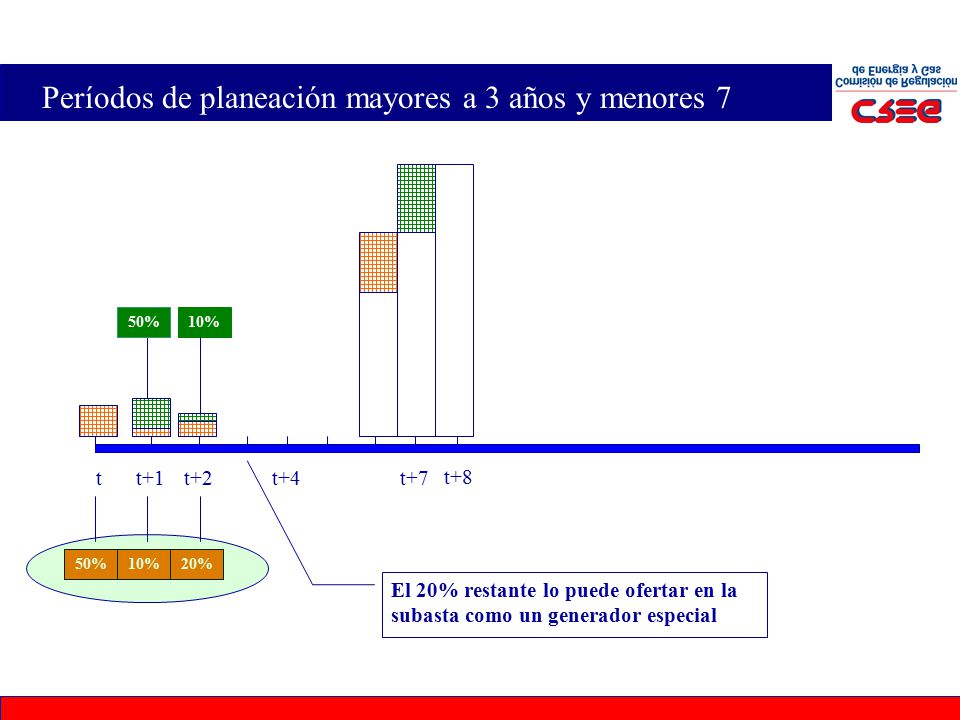 Períodos de planeación mayores a 3 años y menores 7

Comisión de Regulación de Energía y Gas

CREG

50%

10%

t

t+1

t+2

t+4

t+7

t+8

50%

10%

20%

El 20% restante lo puede ofertar en la subasta como un generador especial